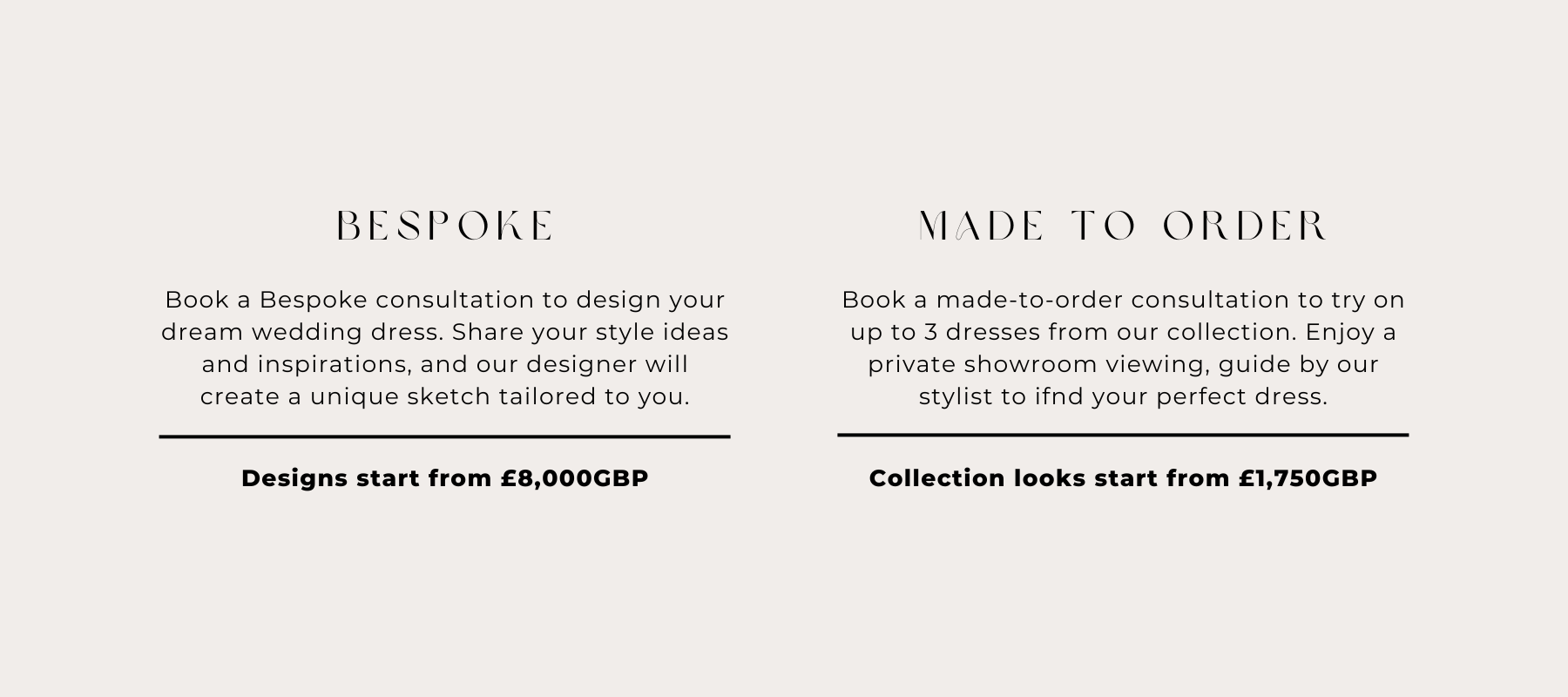 BESPOKE

Book a Bespoke consultation to design your dream wedding dress. Share your style ideas and inspirations, and our designer will create a unique sketch tailored to you.

Designs start from £8,000GBP

MADE TO ORDER

Book a made-to-order consultation to try on up to 3 dresses from our collection. Enjoy a private showroom viewing, guide by our stylist to ifnd your perfect dress.

Collection looks start from £1,750GBP